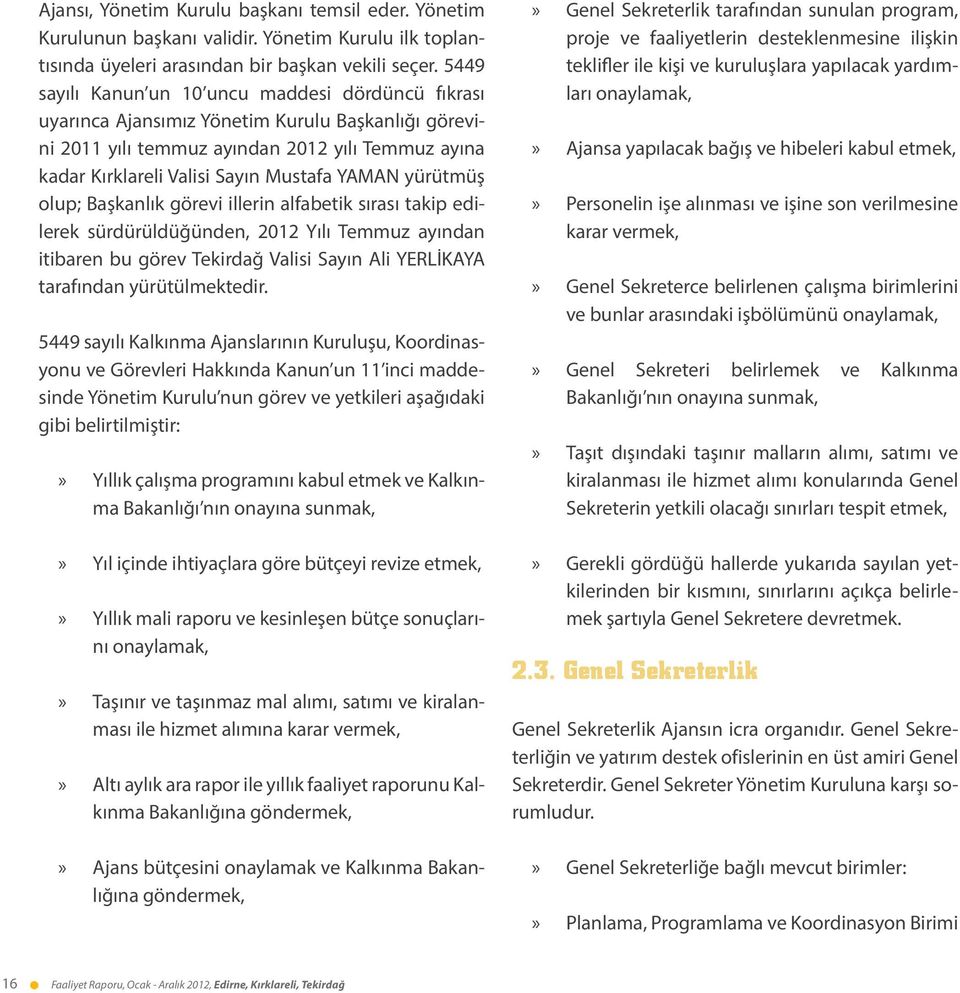 Ajansı, Yönetim Kurulu başkanı temsil eder. Yönetim Kurulunun başkanı validir. Yönetim Kurulu ilk toplantısında üyeleri arasından bir başkan vekili seçer. 5449 sayılı Kanun'un 10'uncu maddesi dördüncü fıkrası uyarınca Ajansımız Yönetim Kurulu Başkanlığı görevini 2011 yılı temmuz ayından 2012 yılı Temmuz ayına kadar Kırklareli Valisi Sayın Mustafa YAMAN yürütmüş olup; Başkanlık görevi illerin alfabetik sırası takip edilerek sürdürüldüğünden, 2012 Yılı Temmuz ayından itibaren bu görev Tekirdağ Valisi Sayın Ali YERLİKAYA tarafından yürütülmektedir.

5449 sayılı Kalkınma Ajanslarının Kuruluşu, Koordinasyonu ve Görevleri Hakkında Kanun'un 11'inci maddesinde Yönetim Kurulu'nun görev ve yetkileri aşağıdaki gibi belirtilmiştir:

» Yıllık çalışma programını kabul etmek ve Kalkınma Bakanlığı'nın onayına sunmak,

» Yıl içinde ihtiyaçlara göre bütçeyi revize etmek,

» Yıllık mali raporu ve kesinleşen bütçe sonuçlarını onaylamak,

» Taşınır ve taşınmaz mal alımı, satımı ve kiralanması ile hizmet alımına karar vermek,

» Altı aylık ara rapor ile yıllık faaliyet raporunu Kalkınma Bakanlığına göndermek,

» Ajans bütçesini onaylamak ve Kalkınma Bakanlığına göndermek,

» Genel Sekreterlik tarafından sunulan program, proje ve faaliyetlerin desteklenmesine ilişkin teklifler ile kişi ve kuruluşlara yapılacak yardımları onaylamak,

» Ajansa yapılacak bağış ve hibeleri kabul etmek,

» Personelin işe alınması ve işine son verilmesine karar vermek,

» Genel Sekreterce belirlenen çalışma birimlerini ve bunlar arasındaki işbölümünü onaylamak,

» Genel Sekreteri belirlemek ve Kalkınma Bakanlığı'nın onayına sunmak,

» Taşıt dışındaki taşınır malların alımı, satımı ve kiralanması ile hizmet alımı konularında Genel Sekreterin yetkili olacağı sınırları tespit etmek,

» Gerekli gördüğü hallerde yukarıda sayılan yetkilerinden bir kısmını, sınırlarını açıkça belirlemek şartıyla Genel Sekretere devretmek.

2.3. Genel Sekreterlik

Genel Sekreterlik Ajansın icra organıdır. Genel Sekreterliğin ve yatırım destek ofislerinin en üst amiri Genel Sekreterdir. Genel Sekreter Yönetim Kuruluna karşı sorumludur.

» Genel Sekreterliğe bağlı mevcut birimler:

» Planlama, Programlama ve Koordinasyon Birimi

16 Faaliyet Raporu, Ocak - Aralık 2012, Edirne, Kırklareli, Tekirdağ